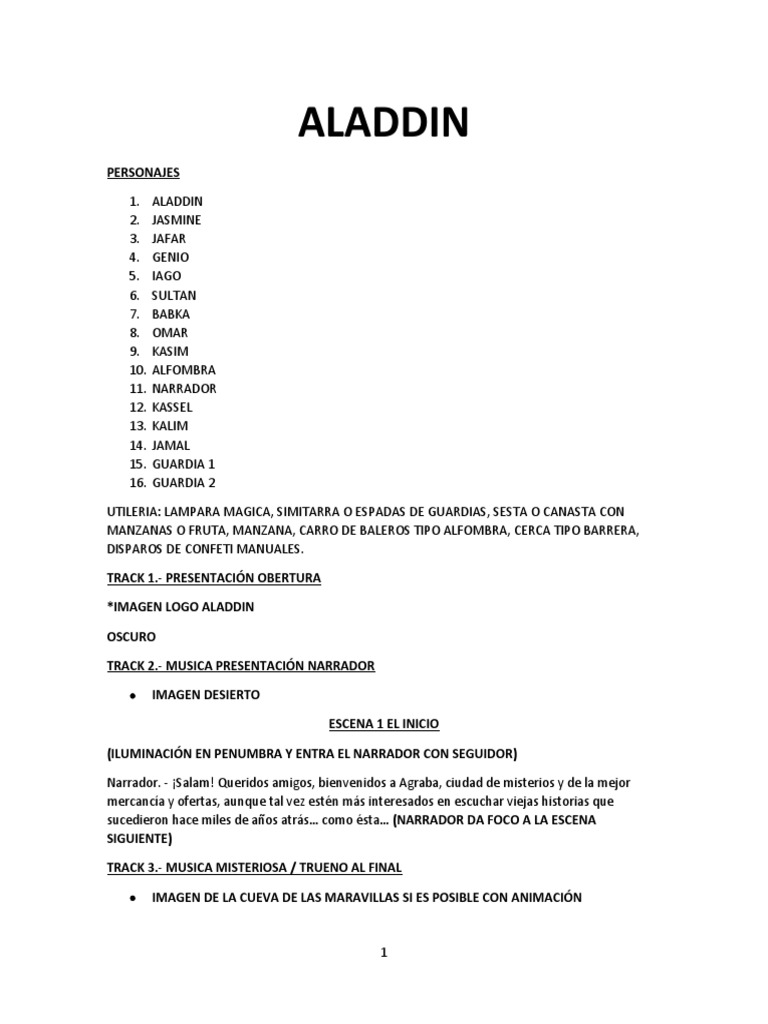 ALADDIN

PERSONAJES

1. ALADDIN
2. JASMINE
3. JAFAR
4. GENIO
5. IAGO
6. SULTAN
7. BABKA
8. OMAR
9. KASIM
10. ALFOMBRA
11. NARRADOR
12. KASSEL
13. KALIM
14. JAMAL
15. GUARDIA 1
16. GUARDIA 2

UTILERIA: LAMPARA MAGICA, SIMITARRA O ESPADAS DE GUARDIAS, SESTA O CANASTA CON MANZANAS O FRUTA, MANZANA, CARRO DE BALEROS TIPO ALFOMBRA, CERCA TIPO BARRERA, DISPAROS DE CONFETI MANUALES.

TRACK 1.- PRESENTACIÓN OBERTURA

*IMAGEN LOGO ALADDIN

OSCURO

TRACK 2.- MUSICA PRESENTACIÓN NARRADOR

• IMAGEN DESIERTO

ESCENA 1 EL INICIO

(ILUMINACIÓN EN PENUMBRA Y ENTRA EL NARRADOR CON SEGUIDOR)

Narrador. - ¡Salam! Queridos amigos, bienvenidos a Agraba, ciudad de misterios y de la mejor mercancía y ofertas, aunque tal vez estén más interesados en escuchar viejas historias que sucedieron hace miles de años atrás… como ésta… (NARRADOR DA FOCO A LA ESCENA SIGUIENTE)

TRACK 3.- MUSICA MISTERIOSA / TRUENO AL FINAL

• IMAGEN DE LA CUEVA DE LAS MARAVILLAS SI ES POSIBLE CON ANIMACIÓN

1